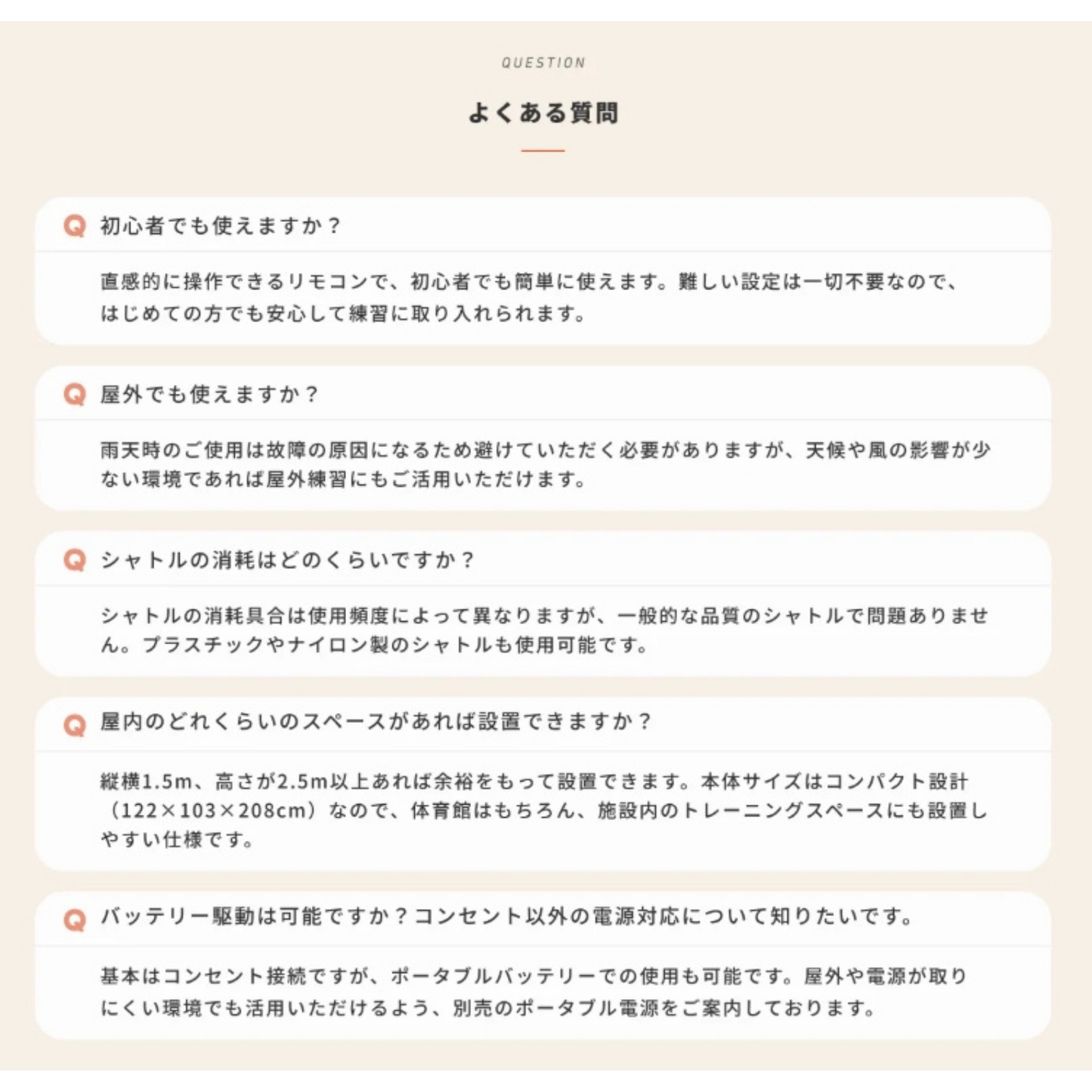 QUESTION

よくある質問

Q 初心者でも使えますか？

直感的に操作できるリモコンで、初心者でも簡単に使えます。難しい設定は一切不要なので、はじめての方でも安心して練習に取り入れられます。

Q 屋外でも使えますか？

雨天時のご使用は故障の原因になるため避けていただく必要がありますが、天候や風の影響が少ない環境であれば屋外練習にもご活用いただけます。

Q シャトルの消耗はどのくらいですか？

シャトルの消耗具合は使用頻度によって異なりますが、一般的な品質のシャトルで問題ありません。プラスチックやナイロン製のシャトルも使用可能です。

Q 屋内のどれくらいのスペースがあれば設置できますか？

縦横1.5m、高さが2.5m以上あれば余裕をもって設置できます。本体サイズはコンパクト設計（122×103×208cm）なので、体育館はもちろん、施設内のトレーニングスペースにも設置しやすい仕様です。

Q バッテリー駆動は可能ですか？コンセント以外の電源対応について知りたいです。

基本はコンセント接続ですが、ポータブルバッテリーでの使用も可能です。屋外や電源が取りにくい環境でも活用いただけるよう、別売のポータブル電源をご案内しております。